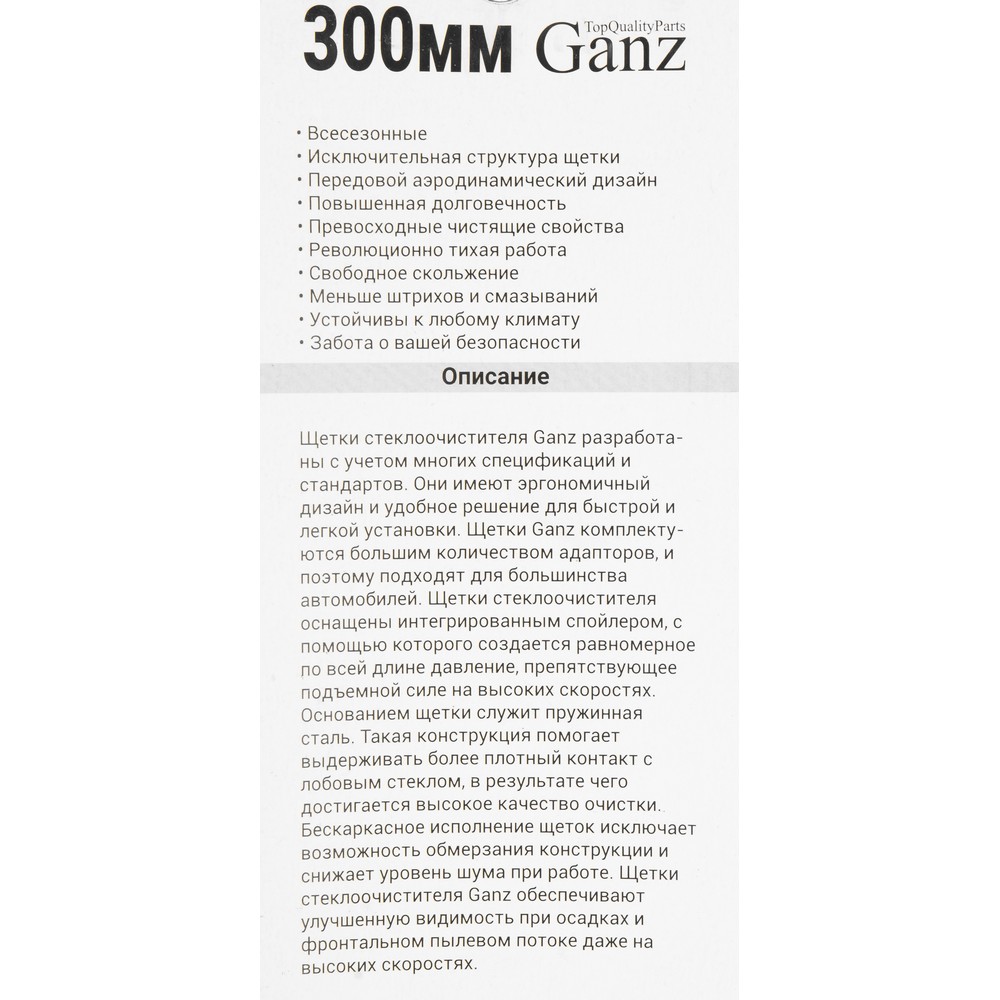 300мм TopQualityParts Ganz

• Всесезонные
• Исключительная структура щетки
• Передовой аэродинамический дизайн
• Повышенная долговечность
• Превосходные чистящие свойства
• Революционно тихая работа
• Свободное скольжение
• Меньше штрихов и смазываний
• Устойчивы к любому климату
• Забота о вашей безопасности

Описание

Щетки стеклоочистителя Ganz разработаны с учетом многих спецификаций и стандартов. Они имеют эргономичный дизайн и удобное решение для быстрой и легкой установки. Щетки Ganz комплектуются большим количеством адапторов, и поэтому подходят для большинства автомобилей. Щетки стеклоочистителя оснащены интегрированным спойлером, с помощью которого создается равномерное по всей длине давление, препятствующее подъемной силе на высоких скоростях. Основанием щетки служит пружинная сталь. Такая конструкция помогает выдерживать более плотный контакт с лобовым стеклом, в результате чего достигается высокое качество очистки. Бескаркасное исполнение щеток исключает возможность обмерзания конструкции и снижает уровень шума при работе. Щетки стеклоочистителя Ganz обеспечивают улучшенную видимость при осадках и фронтальном пылевом потоке даже на высоких скоростях.